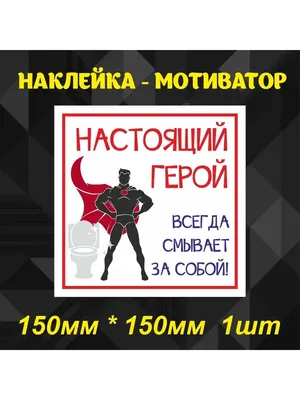 НАКЛЕЙКА - МОТИВАТОР

НАСТОЯЩИЙ ГЕРОЙ

ВСЕГДА СМЫВАЕТ ЗА СОБОЙ!

150мм * 150мм 1шт